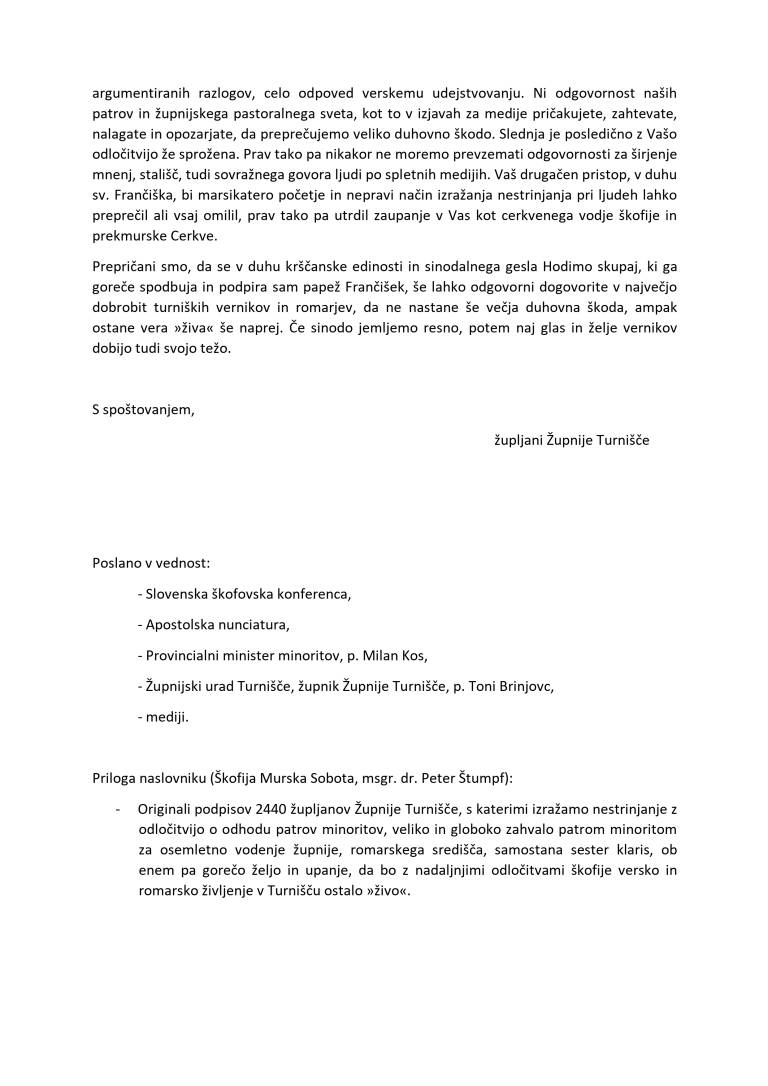 argumentiranih razlogov, celo odpoved verskemu udejstvovanju. Ni odgovornost naših patrov in župnijskega pastoralnega sveta, kot to v izjavah za medije pričakujete, zahtevate, nalagate in opozarjate, da preprečujemo veliko duhovno škodo. Slednja je posledično z Vašo odločitvijo že sprožena. Prav tako pa nikakor ne moremo prevzemati odgovornosti za širjenje mnenj, stališč, tudi sovražnega govora ljudi po spletnih medijih. Vaš drugačen pristop, v duhu sv. Frančiška, bi marsikatero početje in nepravi način izražanja nestrinjanja pri ljudeh lahko preprečil ali vsaj omilil, prav tako pa utrdil zaupanje v Vas kot cerkvenega vodje škofije in prekmurske Cerkve.

Prepričani smo, da se v duhu krščanske edinosti in sinodalnega gesla Hodimo skupaj, ki ga goreče spodbuja in podpira sam papež Frančišek, še lahko odgovorni dogovorite v največjo dobrobit turniških vernikov in romarjev, da ne nastane še večja duhovna škoda, ampak ostane vera »živa« še naprej. Če sinodo jemljemo resno, potem naj glas in želje vernikov dobijo tudi svojo težo.

S spoštovanjem,

župljani Župnije Turnišče

Poslano v vednost:

- Slovenska škofovska konferenca,

- Apostolska nunciatura,

- Provincialni minister minoritov, p. Milan Kos,

- Župnijski urad Turnišče, župnik Župnije Turnišče, p. Toni Brinjovc,

- mediji.

Priloga naslovniku (Škofija Murska Sobota, msgr. dr. Peter Štumpf):

- Originali podpisov 2440 župljanov Župnije Turnišče, s katerimi izražamo nestrinjanje z odločitvijo o odhodu patrov minoritov, veliko in globoko zahvalo patrom minoritom za osemletno vodenje župnije, romarskega središča, samostana sester klaris, ob enem pa gorečo željo in upanje, da bo z nadaljnjimi odločitvami škofije versko in romarsko življenje v Turnišču ostalo »živo«.